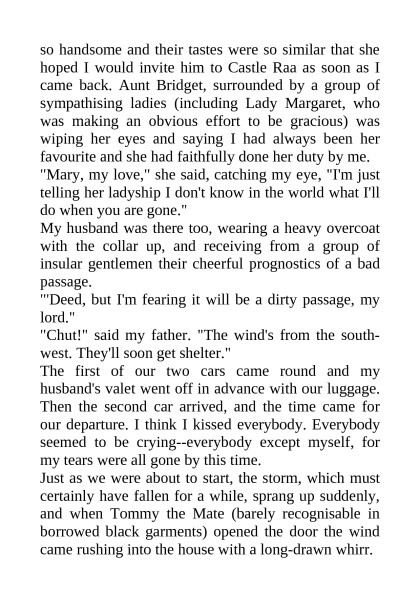 so handsome and their tastes were so similar that she hoped I would invite him to Castle Raa as soon as I came back. Aunt Bridget, surrounded by a group of sympathising ladies (including Lady Margaret, who was making an obvious effort to be gracious) was wiping her eyes and saying I had always been her favourite and she had faithfully done her duty by me.
"Mary, my love," she said, catching my eye, "I'm just telling her ladyship I don't know in the world what I'll do when you are gone."
My husband was there too, wearing a heavy overcoat with the collar up, and receiving from a group of insular gentlemen their cheerful prognostics of a bad passage.
"'Deed, but I'm fearing it will be a dirty passage, my lord."
"Chut!" said my father. "The wind's from the south-west. They'll soon get shelter."
The first of our two cars came round and my husband's valet went off in advance with our luggage. Then the second car arrived, and the time came for our departure. I think I kissed everybody. Everybody seemed to be crying--everybody except myself, for my tears were all gone by this time.
Just as we were about to start, the storm, which must certainly have fallen for a while, sprang up suddenly, and when Tommy the Mate (barely recognisable in borrowed black garments) opened the door the wind came rushing into the house with a long-drawn whirr.